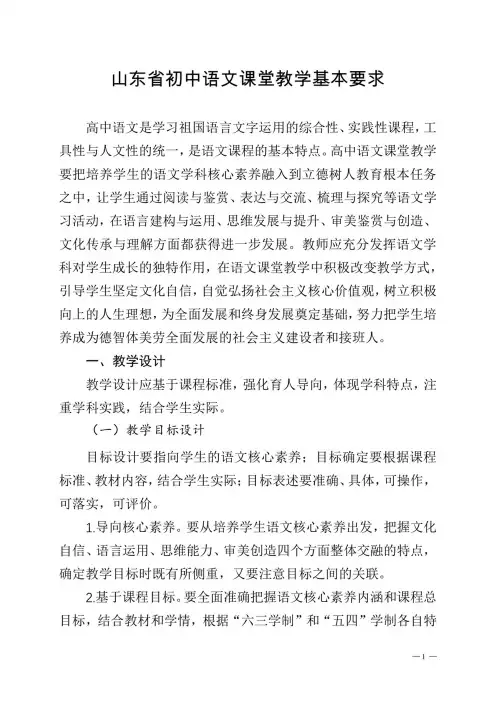 山东省初中语文课堂教学基本要求

高中语文是学习祖国语言文字运用的综合性、实践性课程，工具性与人文性的统一，是语文课程的基本特点。高中语文课堂教学要把培养学生的语文学科核心素养融入到立德树人教育根本任务之中，让学生通过阅读与鉴赏、表达与交流、梳理与探究等语文学习活动，在语言建构与运用、思维发展与提升、审美鉴赏与创造、文化传承与理解方面都获得进一步发展。教师应充分发挥语文学科对学生成长的独特作用，在语文课堂教学中积极改变教学方式，引导学生坚定文化自信，自觉弘扬社会主义核心价值观，树立积极向上的人生理想，为全面发展和终身发展奠定基础，努力把学生培养成为德智体美劳全面发展的社会主义建设者和接班人。

一、教学设计

教学设计应基于课程标准，强化育人导向，体现学科特点，注重学科实践，结合学生实际。

（一）教学目标设计

目标设计要指向学生的语文核心素养；目标确定要根据课程标准、教材内容，结合学生实际；目标表述要准确、具体，可操作，可落实，可评价。

1.导向核心素养。要从培养学生语文核心素养出发，把握文化自信、语言运用、思维能力、审美创造四个方面整体交融的特点，确定教学目标时既有所侧重，又要注意目标之间的关联。

2.基于课程目标。要全面准确把握语文核心素养内涵和课程总目标，结合教材和学情，根据“六三学制”和“五四”学制各自特

—1—